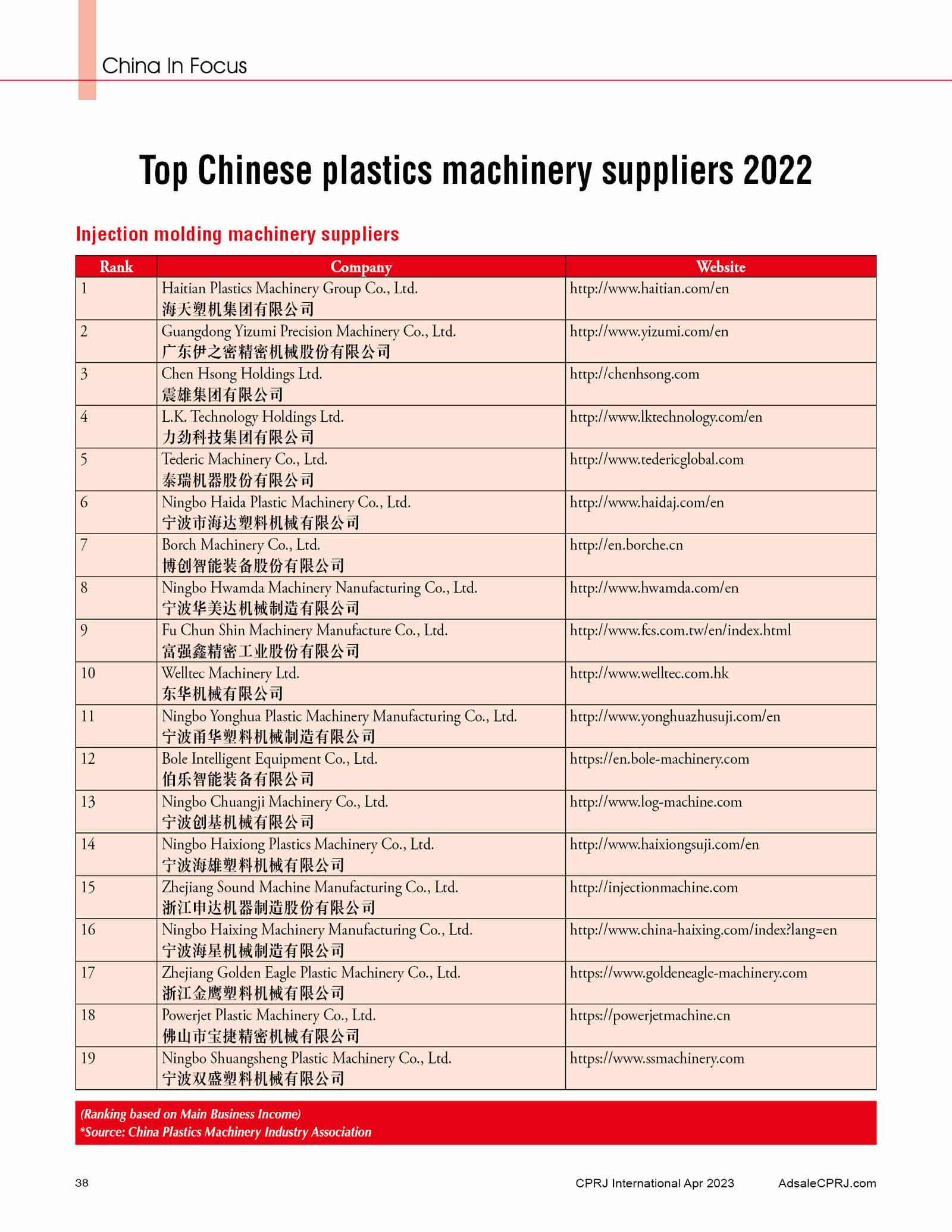 China In Focus

Top Chinese plastics machinery suppliers 2022

Injection molding machinery suppliers

| Rank | Company | Website |
|---|---|---|
| 1 | Haitian Plastics Machinery Group Co., Ltd. 海天塑机集团有限公司 | http://www.haitian.com/en |
| 2 | Guangdong Yizumi Precision Machinery Co., Ltd. 广东伊之密精密机械股份有限公司 | http://www.yizumi.com/en |
| 3 | Chen Hsong Holdings Ltd. 震雄集团有限公司 | http://chenhsong.com |
| 4 | L.K. Technology Holdings Ltd. 力劲科技集团有限公司 | http://www.lktechnology.com/en |
| 5 | Tederic Machinery Co., Ltd. 泰瑞机器股份有限公司 | http://www.tedericglobal.com |
| 6 | Ningbo Haida Plastic Machinery Co., Ltd. 宁波市海达塑料机械有限公司 | http://www.haidaj.com/en |
| 7 | Borch Machinery Co., Ltd. 博创智能装备股份有限公司 | http://en.borche.cn |
| 8 | Ningbo Hwamda Machinery Nanufacturing Co., Ltd. 宁波华美达机械制造有限公司 | http://www.hwamda.com/en |
| 9 | Fu Chun Shin Machinery Manufacture Co., Ltd. 富强鑫精密工业股份有限公司 | http://www.fcs.com.tw/en/index.html |
| 10 | Welltec Machinery Ltd. 东华机械有限公司 | http://www.welltec.com.hk |
| 11 | Ningbo Yonghua Plastic Machinery Manufacturing Co., Ltd. 宁波甬华塑料机械制造有限公司 | http://www.yonghuazhusuji.com/en |
| 12 | Bole Intelligent Equipment Co., Ltd. 伯乐智能装备有限公司 | https://en.bole-machinery.com |
| 13 | Ningbo Chuangji Machinery Co., Ltd. 宁波创基机械有限公司 | http://www.log-machine.com |
| 14 | Ningbo Haixiong Plastics Machinery Co., Ltd. 宁波海雄塑料机械有限公司 | http://www.haixiongsuji.com/en |
| 15 | Zhejiang Sound Machine Manufacturing Co., Ltd. 浙江申达机器制造股份有限公司 | http://injectionmachine.com |
| 16 | Ningbo Haixing Machinery Manufacturing Co., Ltd. 宁波海星机械制造有限公司 | http://www.china-haixing.com/index?lang=en |
| 17 | Zhejiang Golden Eagle Plastic Machinery Co., Ltd. 浙江金鹰塑料机械有限公司 | https://www.goldeneagle-machinery.com |
| 18 | Powerjet Plastic Machinery Co., Ltd. 佛山市宝捷精密机械有限公司 | https://powerjetmachine.cn |
| 19 | Ningbo Shuangsheng Plastic Machinery Co., Ltd. 宁波双盛塑料机械有限公司 | https://www.ssmachinery.com |

(Ranking based on Main Business Income)
*Source: China Plastics Machinery Industry Association

38

CPRJ International Apr 2023 AdsaleCPRJ.com